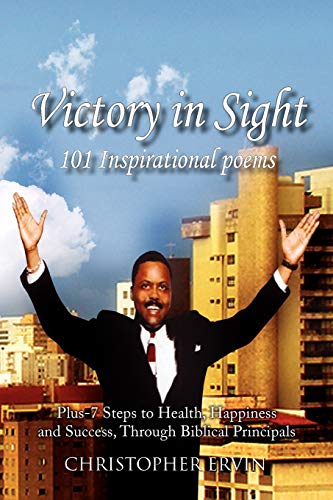 Victory in Sight
101 Inspirational poems

Plus-7 Steps to Health, Happiness and Success, Through Biblical Principals

CHRISTOPHER ERVIN